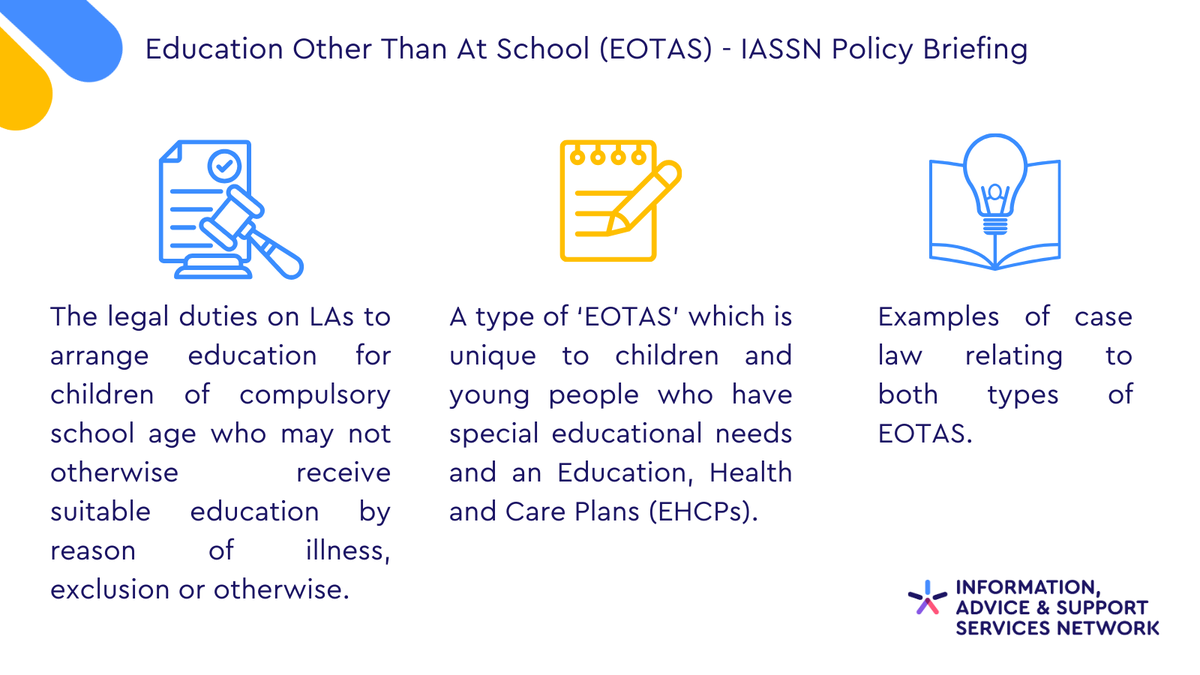 Education Other Than At School (EOTAS) - IASSN Policy Briefing

The legal duties on LAs to arrange education for children of compulsory school age who may not otherwise receive suitable education by reason of illness, exclusion or otherwise.

A type of 'EOTAS' which is unique to children and young people who have special educational needs and an Education, Health and Care Plans (EHCPs).

Examples of case law relating to both types of EOTAS.

INFORMATION, ADVICE & SUPPORT SERVICES NETWORK